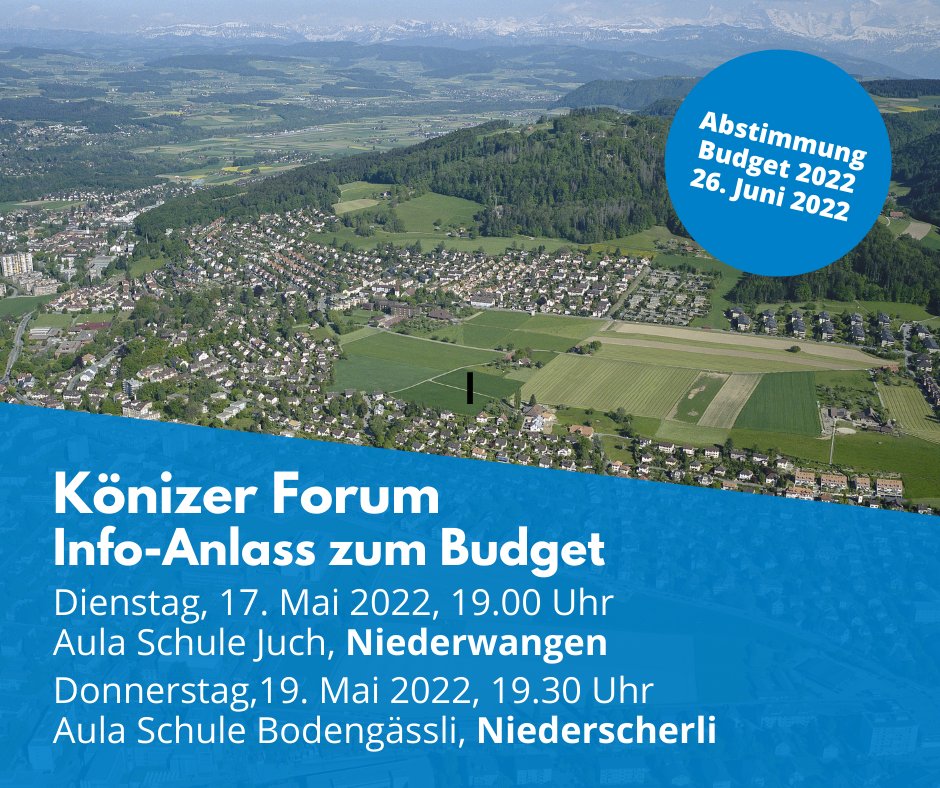 Abstimmung
Budget 2022
26. Juni 2022

Könizer Forum
Info-Anlass zum Budget

Dienstag, 17. Mai 2022, 19.00 Uhr
Aula Schule Juch, Niederwangen

Donnerstag,19. Mai 2022, 19.30 Uhr
Aula Schule Bodengässli, Niederscherli